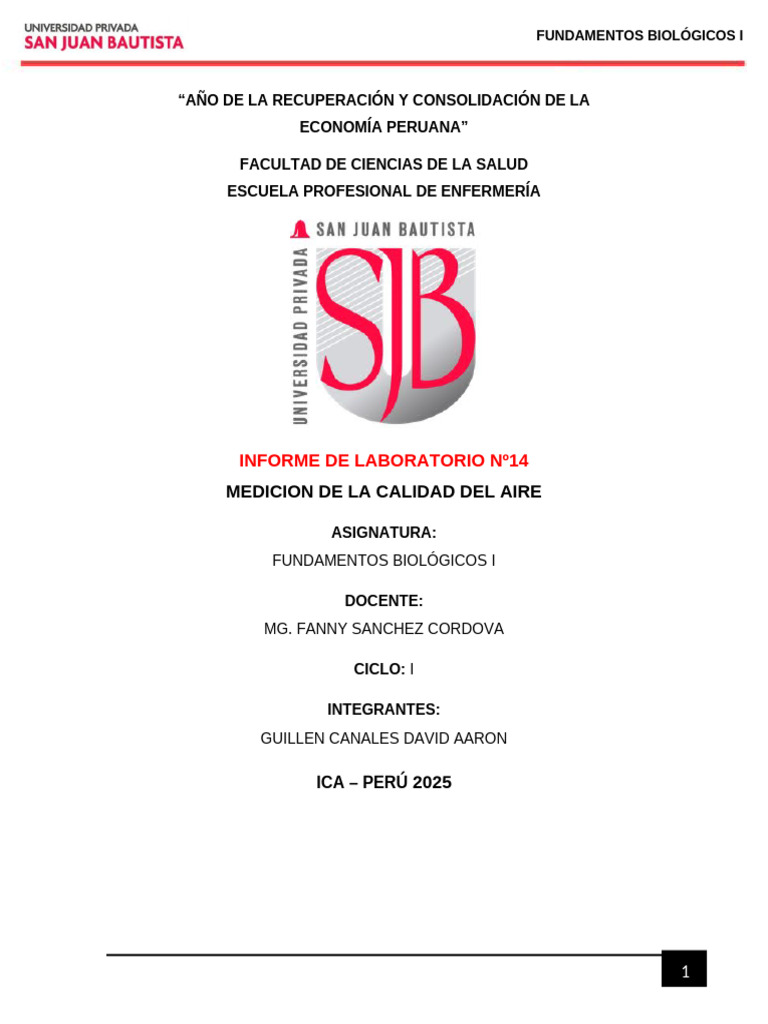 UNIVERSIDAD PRIVADA
SAN JUAN BAUTISTA

FUNDAMENTOS BIOLÓGICOS I

“AÑO DE LA RECUPERACIÓN Y CONSOLIDACIÓN DE LA ECONOMÍA PERUANA”

FACULTAD DE CIENCIAS DE LA SALUD
ESCUELA PROFESIONAL DE ENFERMERÍA

SAN JUAN BAUTISTA
UNIVERSIDAD PRIVADA
SJB

INFORME DE LABORATORIO Nº14

MEDICION DE LA CALIDAD DEL AIRE

ASIGNATURA:

FUNDAMENTOS BIOLÓGICOS I

DOCENTE:

MG. FANNY SANCHEZ CORDOVA

CICLO: I

INTEGRANTES:

GUILLEN CANALES DAVID AARON

ICA – PERÚ 2025

1